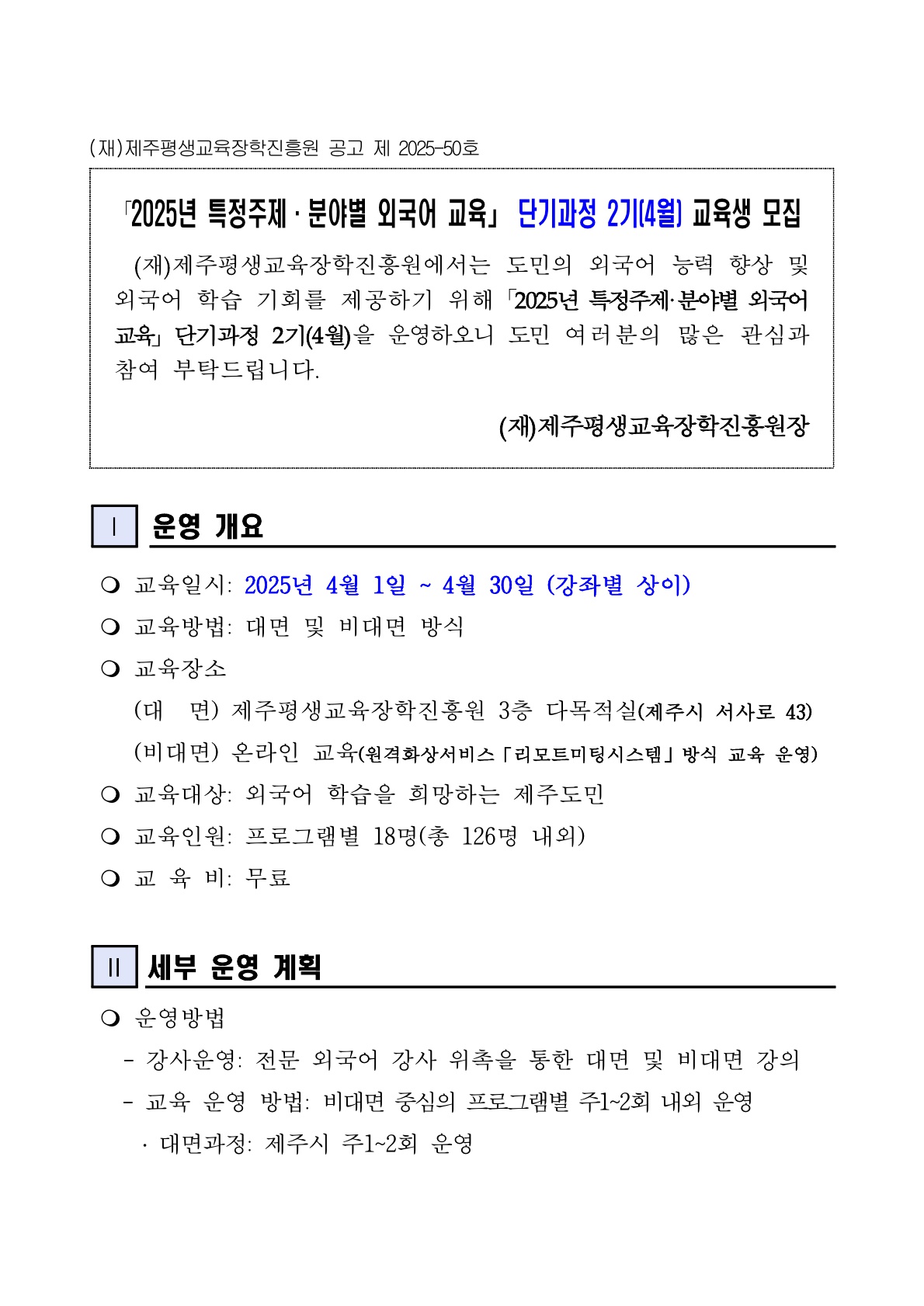 (재)제주평생교육장학진흥원 공고 제 2025-50호

「2025년 특정주제 · 분야별 외국어 교육」 단기과정 2기(4월) 교육생 모집

(재)제주평생교육장학진흥원에서는 도민의 외국어 능력 향상 및 외국어 학습 기회를 제공하기 위해 「2025년 특정주제·분야별 외국어 교육」 단기과정 2기(4월)을 운영하오니 도민 여러분의 많은 관심과 참여 부탁드립니다.

(재)제주평생교육장학진흥원장

Ⅰ 운영 개요

❍ 교육일시: 2025년 4월 1일 ~ 4월 30일 (강좌별 상이)

❍ 교육방법: 대면 및 비대면 방식

❍ 교육장소

(대 면) 제주평생교육장학진흥원 3층 다목적실(제주시 서사로 43)

(비대면) 온라인 교육(원격화상서비스「리모트미팅시스템」방식 교육 운영)

❍ 교육대상: 외국어 학습을 희망하는 제주도민

❍ 교육인원: 프로그램별 18명(총 126명 내외)

❍ 교 육 비: 무료

Ⅱ 세부 운영 계획

❍ 운영방법

- 강사운영: 전문 외국어 강사 위촉을 통한 대면 및 비대면 강의

- 교육 운영 방법: 비대면 중심의 프로그램별 주1~2회 내외 운영

· 대면과정: 제주시 주1~2회 운영